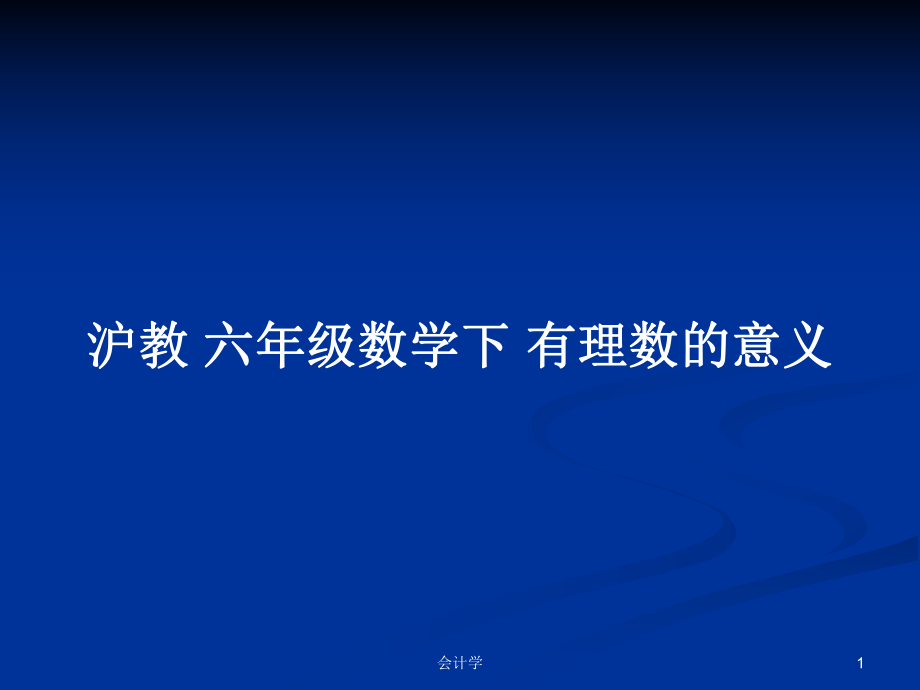 沪教 六年级数学下 有理数的意义

会计学

1